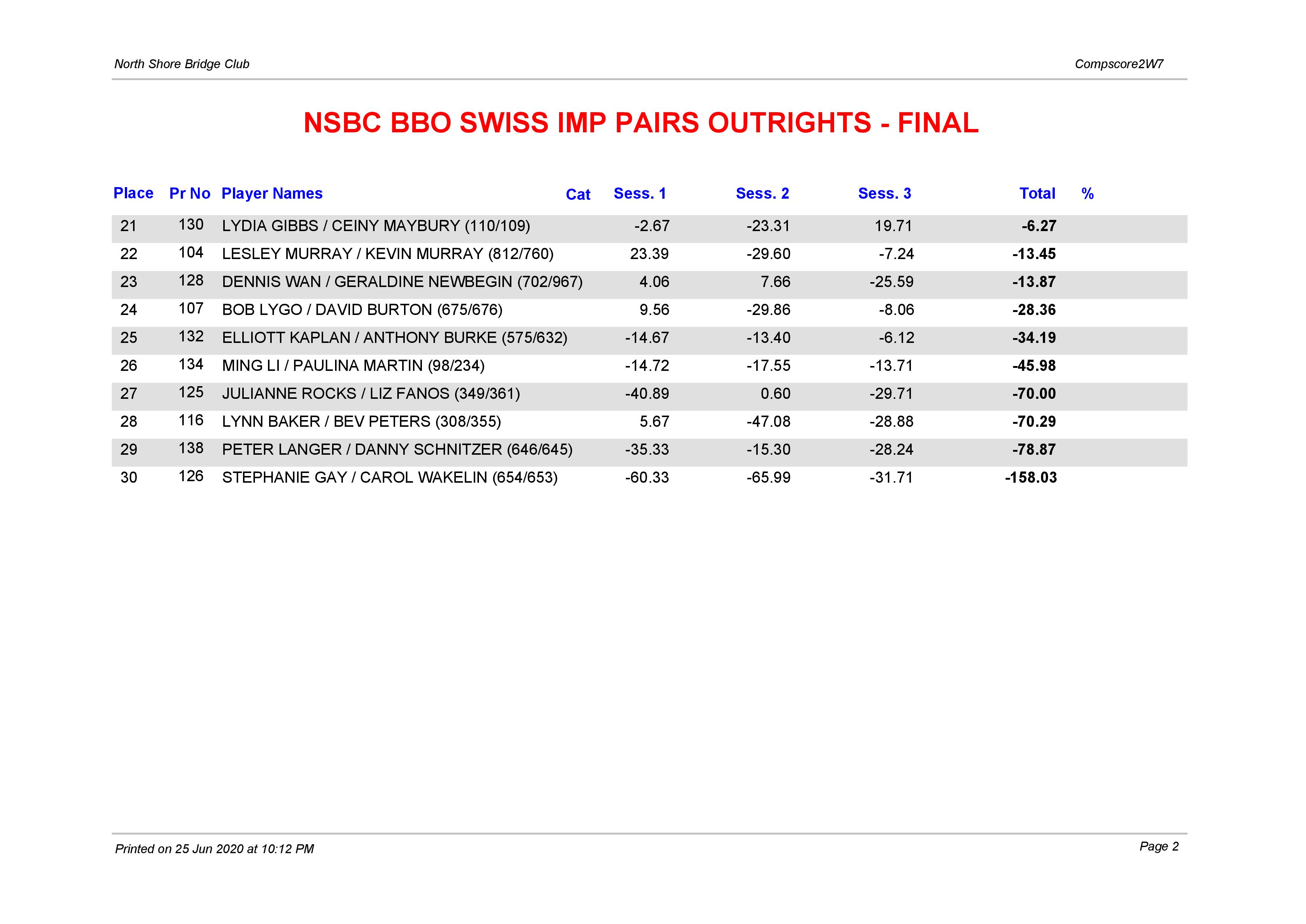 North Shore Bridge Club

Compscore2W7

NSBC BBO SWISS IMP PAIRS OUTRIGHTS - FINAL

| Place | Pr No | Player Names | Cat | Sess. 1 | Sess. 2 | Sess. 3 | Total | % |
|---|---|---|---|---|---|---|---|---|
| 21 | 130 | LYDIA GIBBS / CEINY MAYBURY (110/109) | | -2.67 | -23.31 | 19.71 | -6.27 | |
| 22 | 104 | LESLEY MURRAY / KEVIN MURRAY (812/760) | | 23.39 | -29.60 | -7.24 | -13.45 | |
| 23 | 128 | DENNIS WAN / GERALDINE NEWBEGIN (702/967) | | 4.06 | 7.66 | -25.59 | -13.87 | |
| 24 | 107 | BOB LYGO / DAVID BURTON (675/676) | | 9.56 | -29.86 | -8.06 | -28.36 | |
| 25 | 132 | ELLIOTT KAPLAN / ANTHONY BURKE (575/632) | | -14.67 | -13.40 | -6.12 | -34.19 | |
| 26 | 134 | MING LI / PAULINA MARTIN (98/234) | | -14.72 | -17.55 | -13.71 | -45.98 | |
| 27 | 125 | JULIANNE ROCKS / LIZ FANOS (349/361) | | -40.89 | 0.60 | -29.71 | -70.00 | |
| 28 | 116 | LYNN BAKER / BEV PETERS (308/355) | | 5.67 | -47.08 | -28.88 | -70.29 | |
| 29 | 138 | PETER LANGER / DANNY SCHNITZER (646/645) | | -35.33 | -15.30 | -28.24 | -78.87 | |
| 30 | 126 | STEPHANIE GAY / CAROL WAKELIN (654/653) | | -60.33 | -65.99 | -31.71 | -158.03 | |

Printed on 25 Jun 2020 at 10:12 PM

Page 2